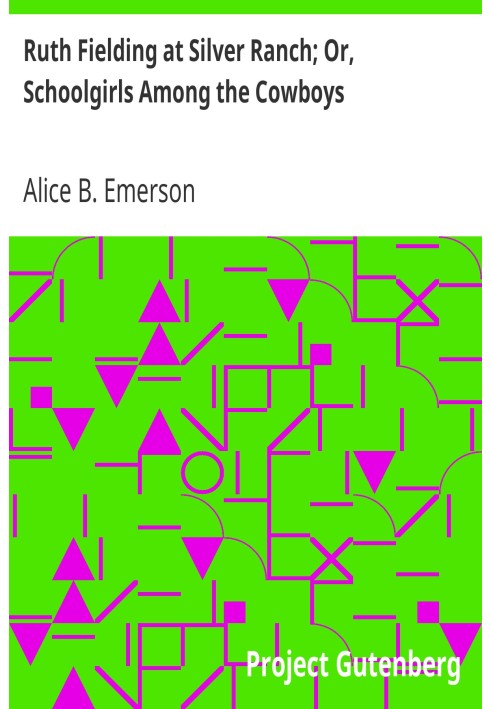 Ruth Fielding at Silver Ranch; Or, Schoolgirls Among the Cowboys

Alice B. Emerson

Project Gutenberg